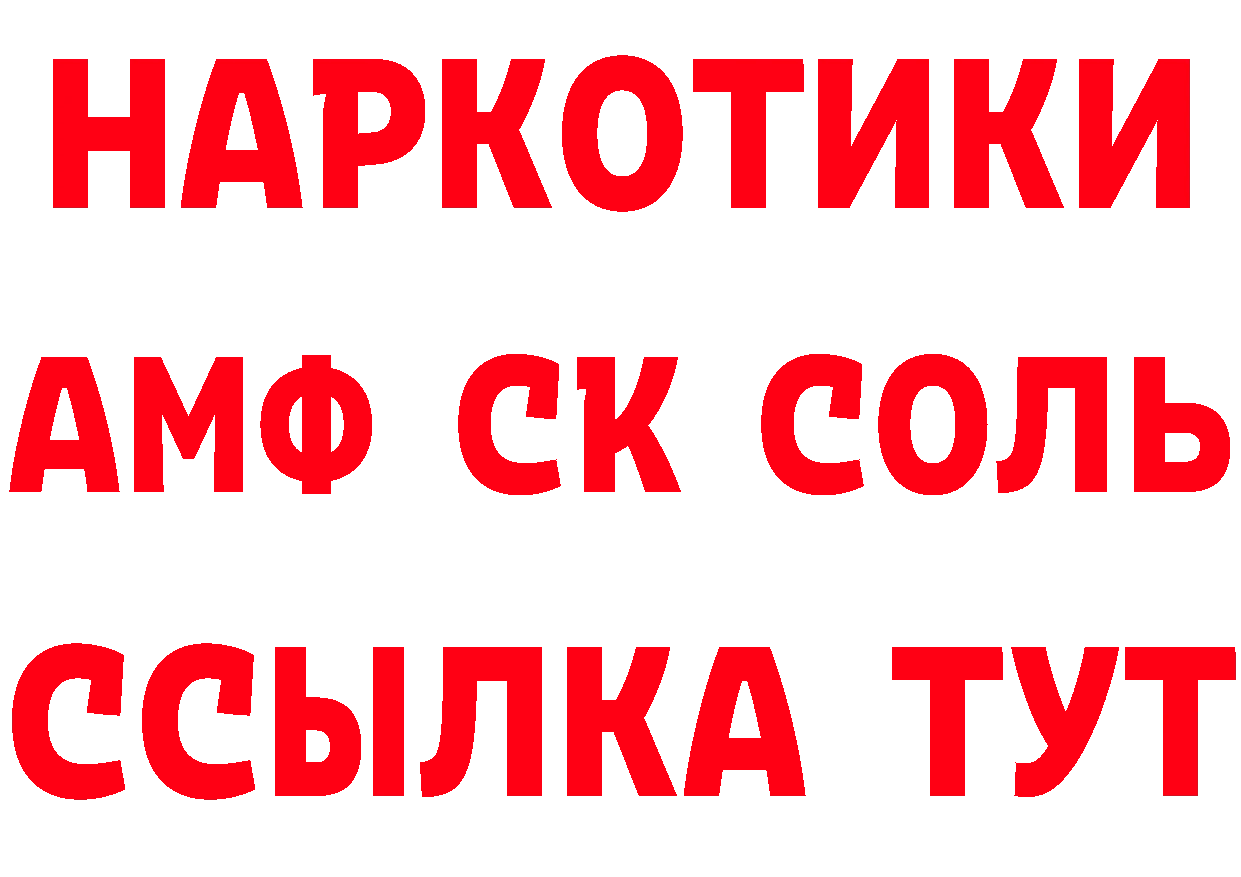 НАРКОТИКИ
АМФ СК СОЛЬ
ССЫЛКА ТУТ